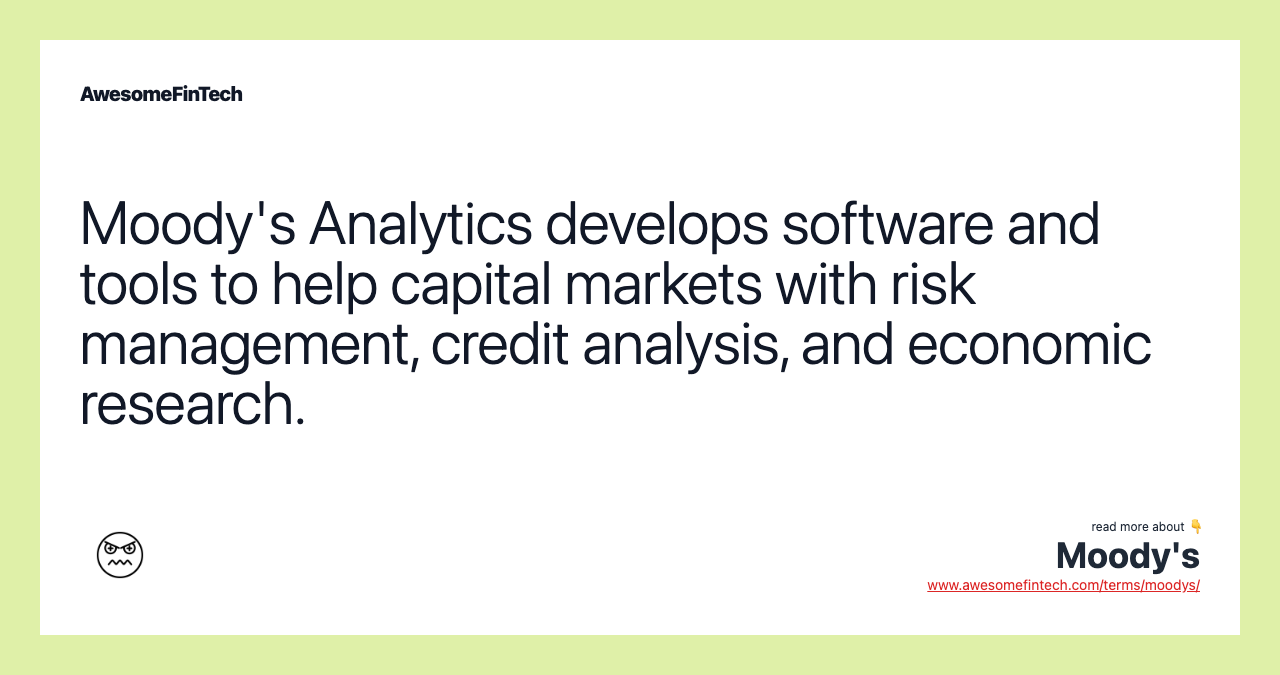 AwesomeFinTech

Moody's Analytics develops software and tools to help capital markets with risk management, credit analysis, and economic research.

read more about 👇
Moody's
www.awesomefintech.com/terms/moodys/